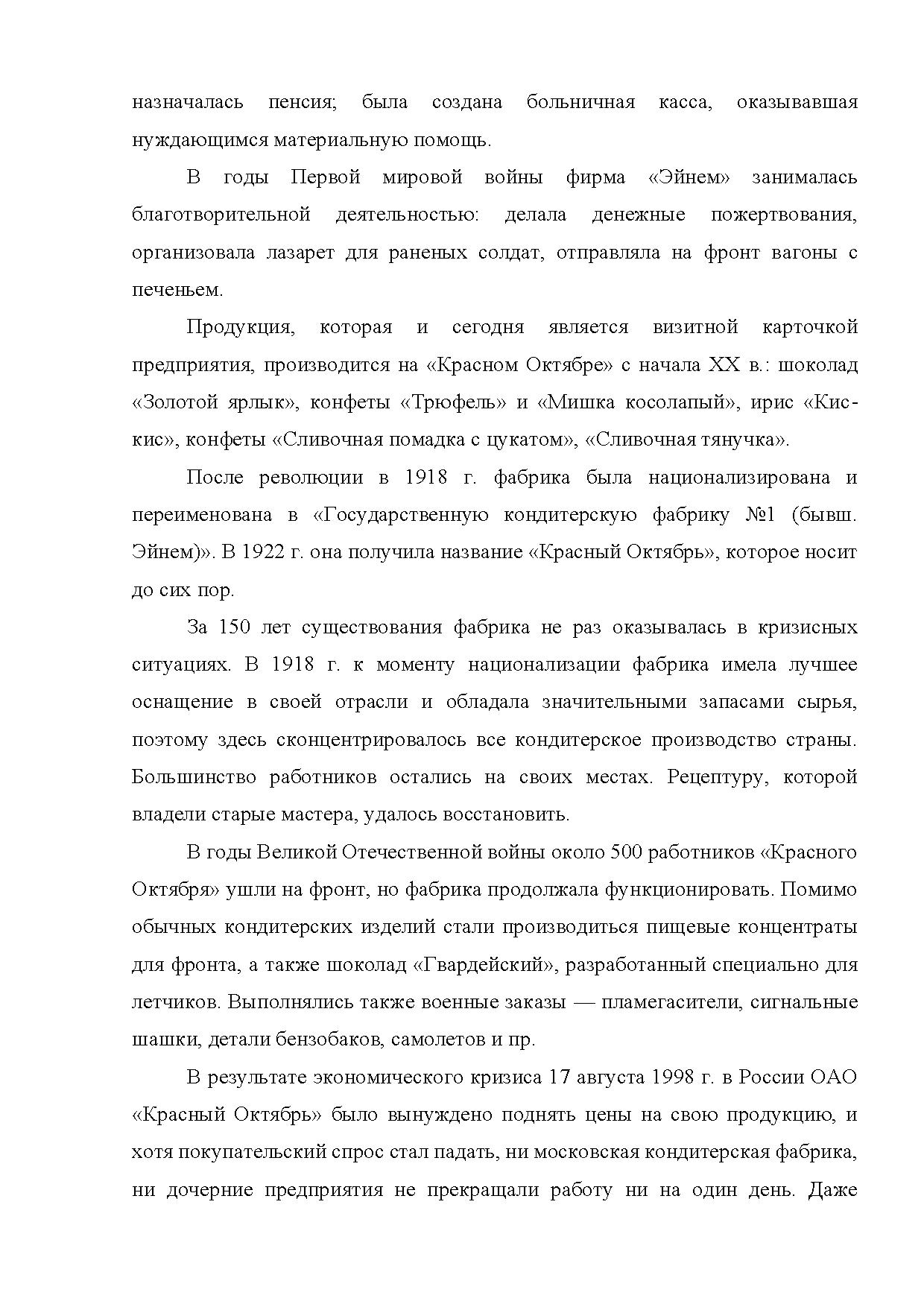 назначалась пенсия; была создана больничная касса, оказывавшая нуждающимся материальную помощь.

В годы Первой мировой войны фирма «Эйнем» занималась благотворительной деятельностью: делала денежные пожертвования, организовала лазарет для раненых солдат, отправляла на фронт вагоны с печеньем.

Продукция, которая и сегодня является визитной карточкой предприятия, производится на «Красном Октябре» с начала XX в.: шоколад «Золотой ярлык», конфеты «Трюфель» и «Мишка косолапый», ирис «Кис-кис», конфеты «Сливочная помадка с цукатом», «Сливочная тянучка».

После революции в 1918 г. фабрика была национализирована и переименована в «Государственную кондитерскую фабрику №1 (бывш. Эйнем)». В 1922 г. она получила название «Красный Октябрь», которое носит до сих пор.

За 150 лет существования фабрика не раз оказывалась в кризисных ситуациях. В 1918 г. к моменту национализации фабрика имела лучшее оснащение в своей отрасли и обладала значительными запасами сырья, поэтому здесь сконцентрировалось все кондитерское производство страны. Большинство работников остались на своих местах. Рецептуру, которой владели старые мастера, удалось восстановить.

В годы Великой Отечественной войны около 500 работников «Красного Октября» ушли на фронт, но фабрика продолжала функционировать. Помимо обычных кондитерских изделий стали производиться пищевые концентраты для фронта, а также шоколад «Гвардейский», разработанный специально для летчиков. Выполнялись также военные заказы — пламегасители, сигнальные шашки, детали бензобаков, самолетов и пр.

В результате экономического кризиса 17 августа 1998 г. в России ОАО «Красный Октябрь» было вынуждено поднять цены на свою продукцию, и хотя покупательский спрос стал падать, ни московская кондитерская фабрика, ни дочерние предприятия не прекращали работу ни на один день. Даже